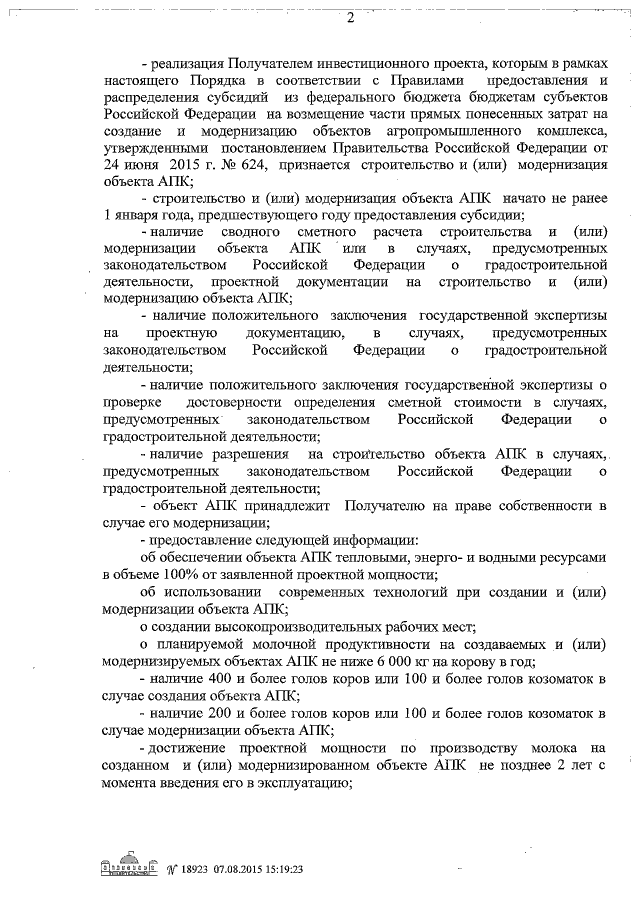 2

- реализация Получателем инвестиционного проекта, которым в рамках настоящего Порядка в соответствии с Правилами предоставления и распределения субсидий из федерального бюджета бюджетам субъектов Российской Федерации на возмещение части прямых понесенных затрат на создание и модернизацию объектов агропромышленного комплекса, утвержденными постановлением Правительства Российской Федерации от 24 июня 2015 г. № 624, признается строительство и (или) модернизация объекта АПК;

- строительство и (или) модернизация объекта АПК начато не ранее 1 января года, предшествующего году предоставления субсидии;

- наличие сводного сметного расчета строительства и (или) модернизации объекта АПК или в случаях, предусмотренных законодательством Российской Федерации о градостроительной деятельности, проектной документации на строительство и (или) модернизацию объекта АПК;

- наличие положительного заключения государственной экспертизы на проектную документацию, в случаях, предусмотренных законодательством Российской Федерации о градостроительной деятельности;

- наличие положительного заключения государственной экспертизы о проверке достоверности определения сметной стоимости в случаях, предусмотренных законодательством Российской Федерации о градостроительной деятельности;

- наличие разрешения на строительство объекта АПК в случаях, предусмотренных законодательством Российской Федерации о градостроительной деятельности;

- объект АПК принадлежит Получателю на праве собственности в случае его модернизации;

- предоставление следующей информации:

об обеспечении объекта АПК тепловыми, энерго- и водными ресурсами в объеме 100% от заявленной проектной мощности;

об использовании современных технологий при создании и (или) модернизации объекта АПК;

о создании высокопроизводительных рабочих мест;

о планируемой молочной продуктивности на создаваемых и (или) модернизируемых объектах АПК не ниже 6 000 кг на корову в год;

- наличие 400 и более голов коров или 100 и более голов козоматок в случае создания объекта АПК;

- наличие 200 и более голов коров или 100 и более голов козоматок в случае модернизации объекта АПК;

- достижение проектной мощности по производству молока на созданном и (или) модернизированном объекте АПК не позднее 2 лет с момента введения его в эксплуатацию;

№ 18923 07.08.2015 15:19:23